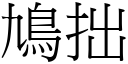 鳩拙